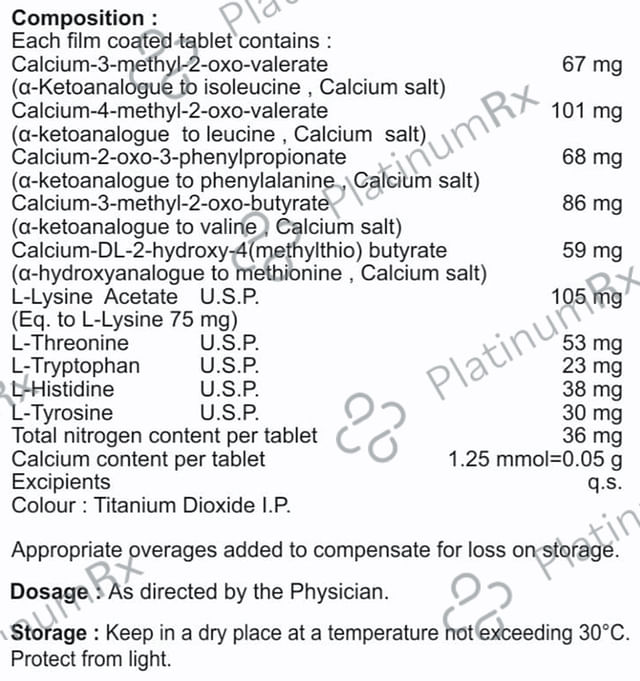 Composition :
Each film coated tablet contains :
Calcium-3-methyl-2-oxo-valerate 67 mg
(α-Ketoanalogue to isoleucine , Calcium salt)
Calcium-4-methyl-2-oxo-valerate 101 mg
(α-ketoanalogue to leucine , Calcium salt)
Calcium-2-oxo-3-phenylpropionate 68 mg
(α-ketoanalogue to phenylalanine , Calcium salt)
Calcium-3-methyl-2-oxo-butyrate 86 mg
(α-ketoanalogue to valine , Calcium salt)
Calcium-DL-2-hydroxy-4(methylthio) butyrate 59 mg
(α-hydroxyanalogue to methionine , Calcium salt)
L-Lysine Acetate U.S.P. 105 mg
(Eq. to L-Lysine 75 mg)
L-Threonine U.S.P. 53 mg
L-Tryptophan U.S.P. 23 mg
L-Histidine U.S.P. 38 mg
L-Tyrosine U.S.P. 30 mg
Total nitrogen content per tablet 36 mg
Calcium content per tablet 1.25 mmol=0.05 g
Excipients q.s.
Colour : Titanium Dioxide I.P.

Appropriate overages added to compensate for loss on storage.

Dosage : As directed by the Physician.

Storage : Keep in a dry place at a temperature not exceeding 30°C. Protect from light.

PlatinumRx